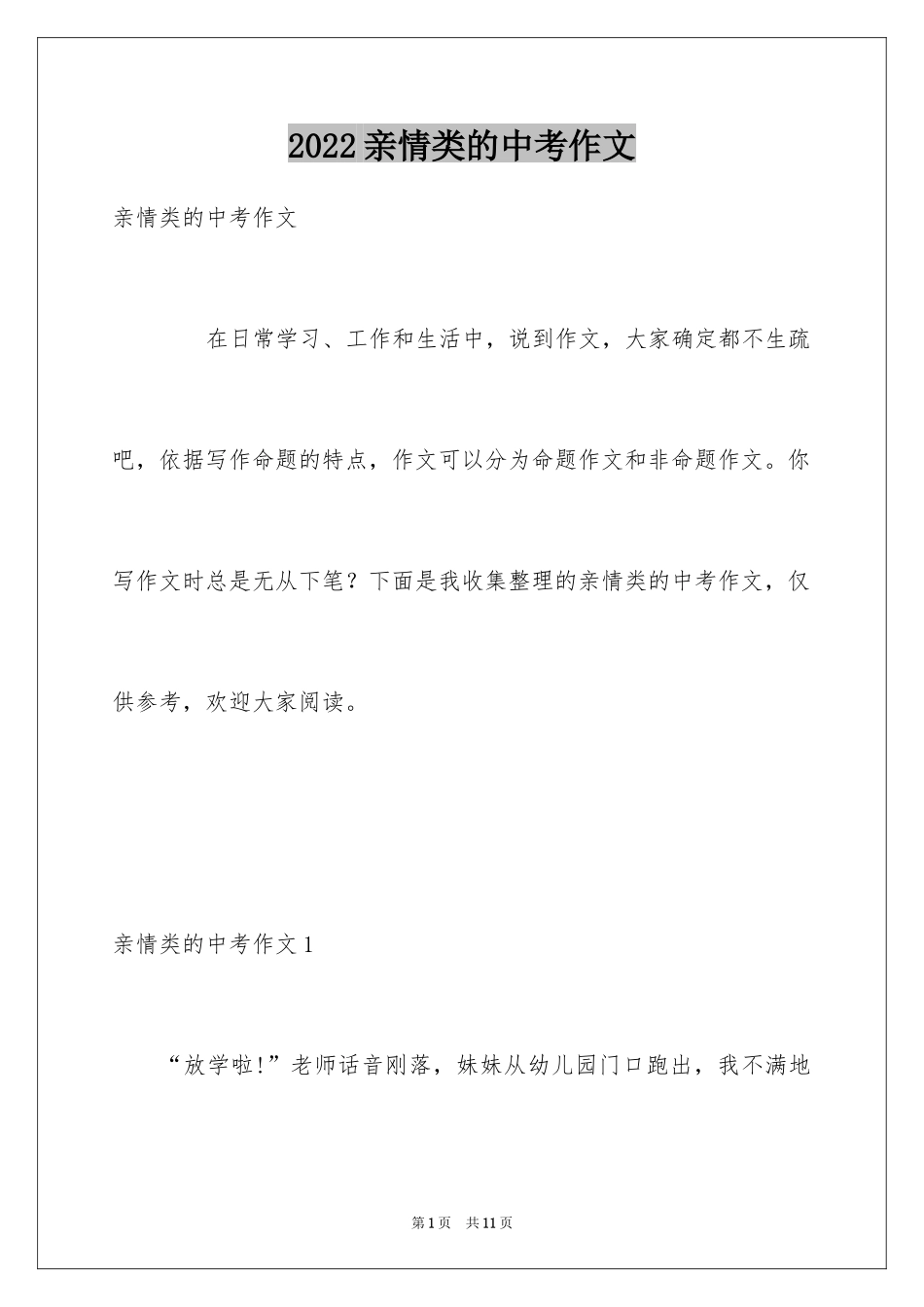 2022亲情类的中考作文

亲情类的中考作文

在日常学习、工作和生活中，说到作文，大家确定都不生疏吧，依据写作命题的特点，作文可以分为命题作文和非命题作文。你写作文时总是无从下笔？下面是我收集整理的亲情类的中考作文，仅供参考，欢迎大家阅读。

亲情类的中考作文1

“放学啦!”老师话音刚落，妹妹从幼儿园门口跑出，我不满地

第1页 共11页